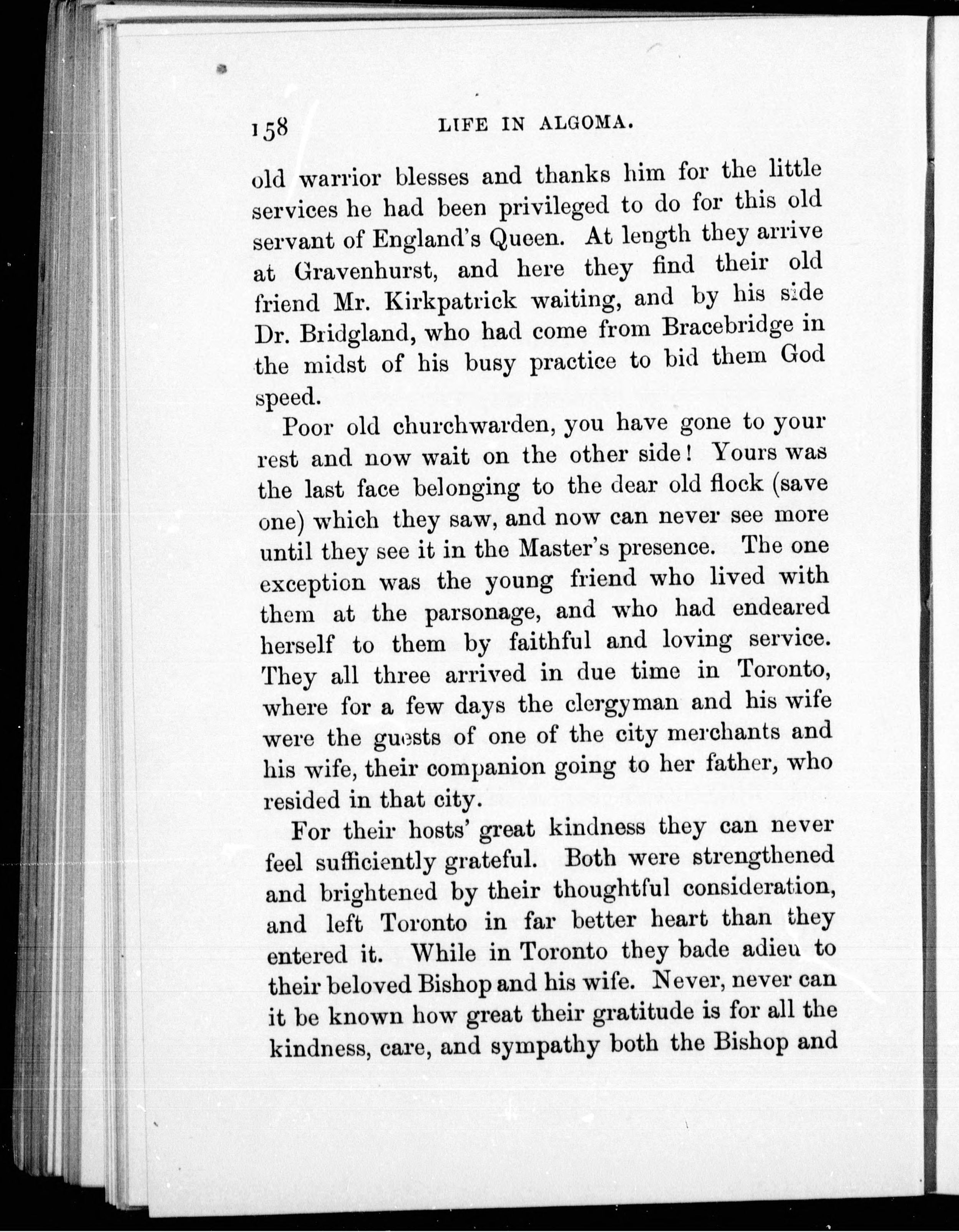 158 LIFE IN ALGOMA.

old warrior blesses and thanks him for the little services he had been privileged to do for this old servant of England's Queen. At length they arrive at Gravenhurst, and here they find their old friend Mr. Kirkpatrick waiting, and by his side Dr. Bridgland, who had come from Bracebridge in the midst of his busy practice to bid them God speed.

Poor old churchwarden, you have gone to your rest and now wait on the other side! Yours was the last face belonging to the dear old flock (save one) which they saw, and now can never see more until they see it in the Master's presence. The one exception was the young friend who lived with them at the parsonage, and who had endeared herself to them by faithful and loving service. They all three arrived in due time in Toronto, where for a few days the clergyman and his wife were the guests of one of the city merchants and his wife, their companion going to her father, who resided in that city.

For their hosts' great kindness they can never feel sufficiently grateful. Both were strengthened and brightened by their thoughtful consideration, and left Toronto in far better heart than they entered it. While in Toronto they bade adieu to their beloved Bishop and his wife. Never, never can it be known how great their gratitude is for all the kindness, care, and sympathy both the Bishop and